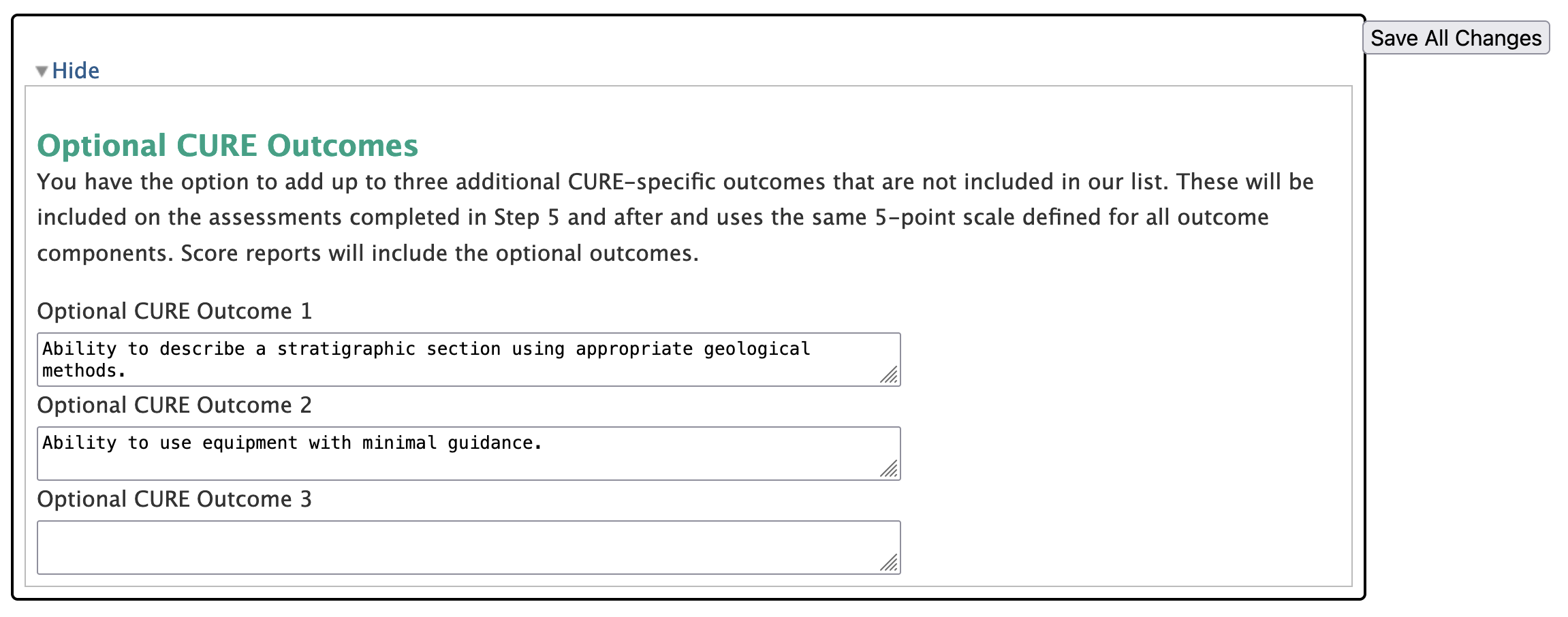 Save All Changes

Hide

Optional CURE Outcomes

You have the option to add up to three additional CURE-specific outcomes that are not included in our list. These will be included on the assessments completed in Step 5 and after and uses the same 5-point scale defined for all outcome components. Score reports will include the optional outcomes.

Optional CURE Outcome 1

Ability to describe a stratigraphic section using appropriate geological methods.

Optional CURE Outcome 2

Ability to use equipment with minimal guidance.

Optional CURE Outcome 3